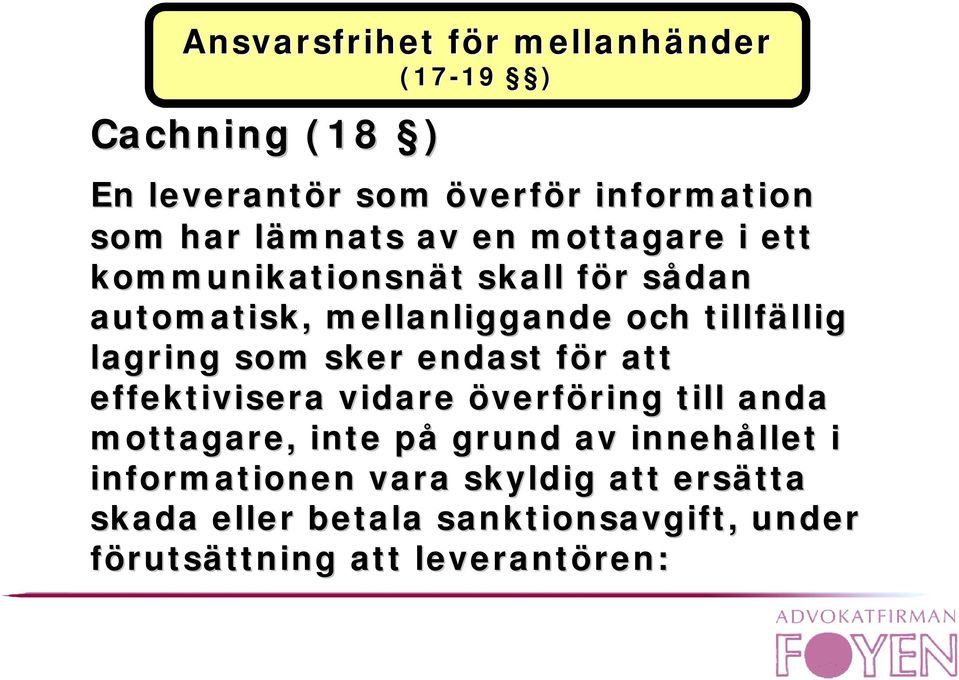 Ansvarsfrihet för mellanhänder
(17-19 §§)

Cachning (18 §)

En leverantör som överför information som har lämnats av en mottagare i ett kommunikationsnät skall för sådan automatisk, mellanliggande och tillfällig lagring som sker endast för att effektivisera vidare överföring till anda mottagare, inte på grund av innehållet i informationen vara skyldig att ersätta skada eller betala sanktionsavgift, under förutsättning att leverantören:

ADVOKATFIRMAN
FOYEN